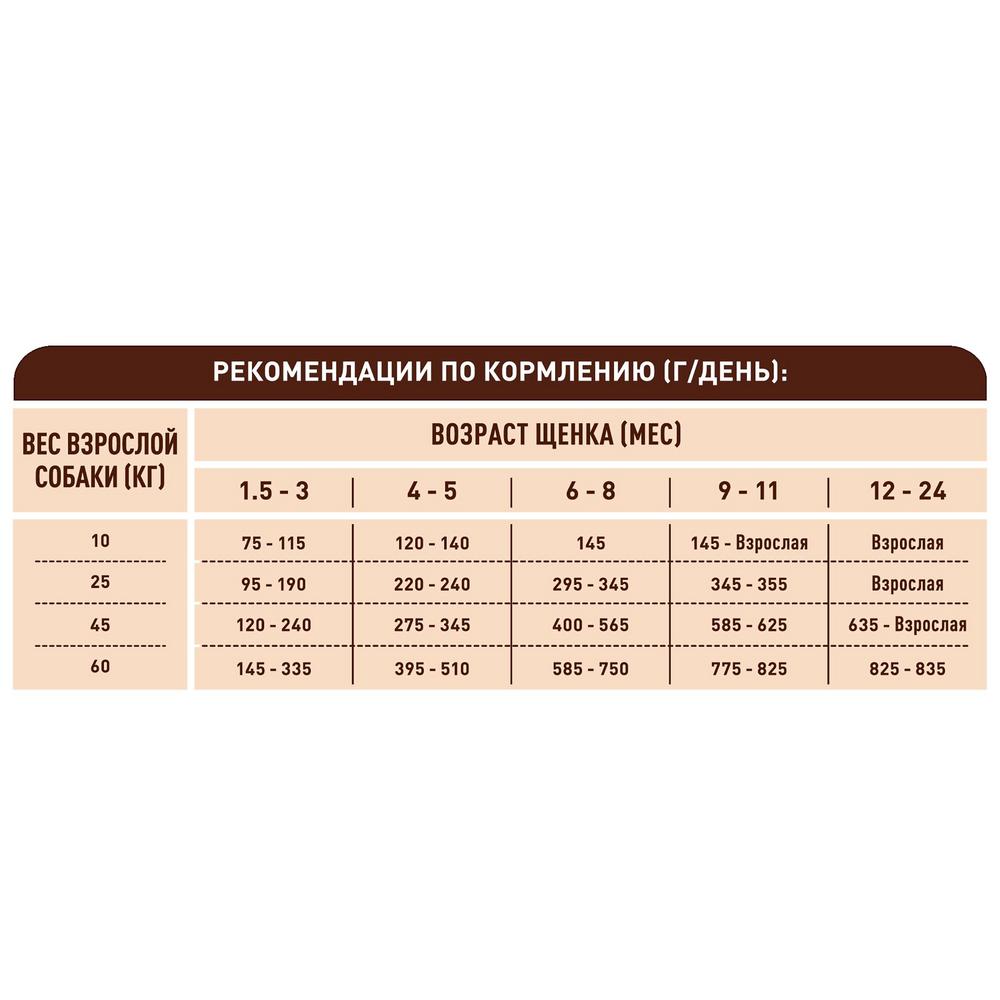 РЕКОМЕНДАЦИИ ПО КОРМЛЕНИЮ (Г/ДЕНЬ):

| ВЕС ВЗРОСЛОЙ СОБАКИ (КГ) | ВОЗРАСТ ЩЕНКА (МЕС) | | | | |
|---|---|---|---|---|---|
| | 1.5 - 3 | 4 - 5 | 6 - 8 | 9 - 11 | 12 - 24 |
| 10 | 75 - 115 | 120 - 140 | 145 | 145 - Взрослая | Взрослая |
| 25 | 95 - 190 | 220 - 240 | 295 - 345 | 345 - 355 | Взрослая |
| 45 | 120 - 240 | 275 - 345 | 400 - 565 | 585 - 625 | 635 - Взрослая |
| 60 | 145 - 335 | 395 - 510 | 585 - 750 | 775 - 825 | 825 - 835 |